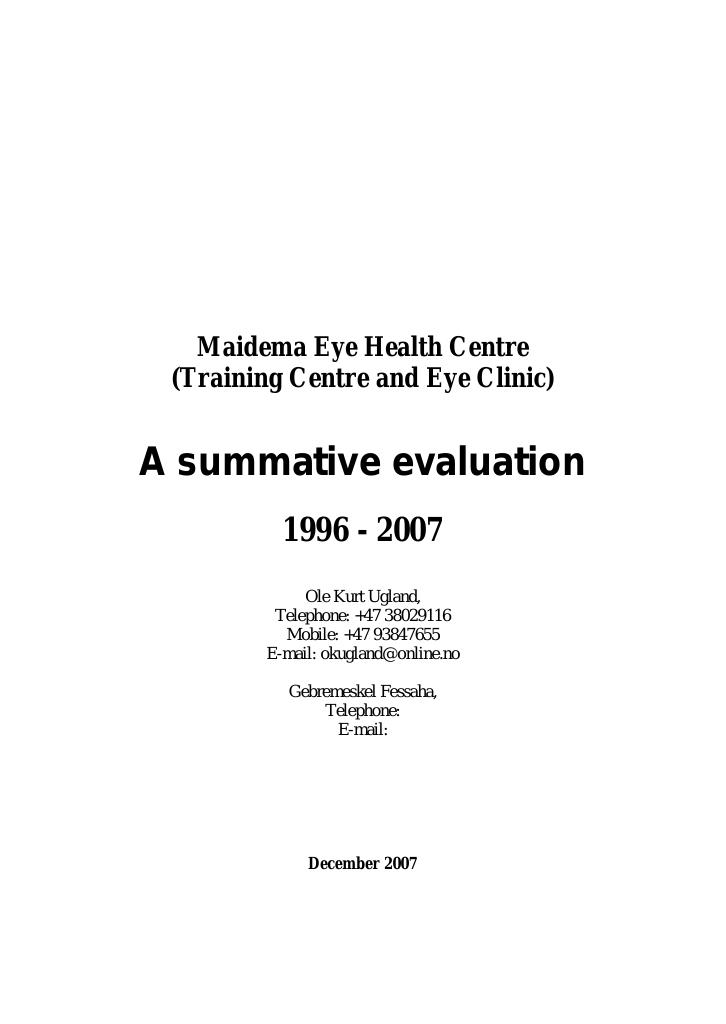 Maidema Eye Health Centre
(Training Centre and Eye Clinic)

A summative evaluation

1996 - 2007

Ole Kurt Ugland,
Telephone: +47 38029116
Mobile: +47 93847655
E-mail: okugland@online.no

Gebremeskel Fessaha,
Telephone:
E-mail:

December 2007